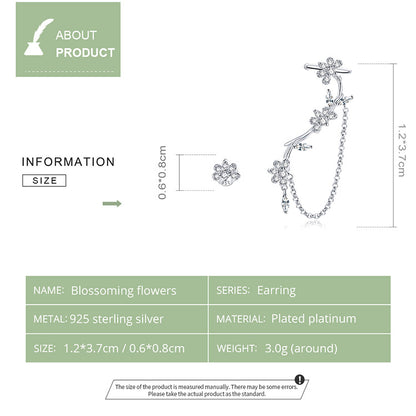 ABOUT PRODUCT

INFORMATION
SIZE

0.6*0.8cm

1.2*3.7cm

| NAME: Blossoming flowers | SERIES: Earring |
|---|---|
| METAL: 925 sterling silver | MATERIAL: Plated platinum |
| SIZE: 1.2*3.7cm / 0.6*0.8cm | WEIGHT: 3.0g (around) |

The size of the product is measured manually. There may be some errors. Please take the actual product as the standard.